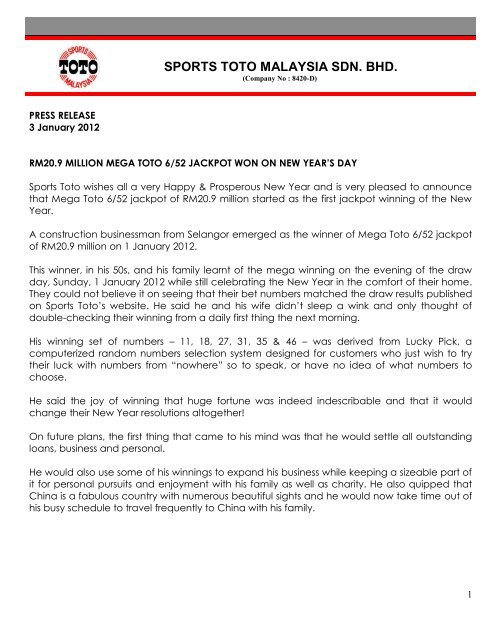 SPORTS TOTO MALAYSIA

SPORTS TOTO MALAYSIA SDN. BHD.
(Company No : 8420-D)

PRESS RELEASE
3 January 2012

RM20.9 MILLION MEGA TOTO 6/52 JACKPOT WON ON NEW YEAR'S DAY

Sports Toto wishes all a very Happy & Prosperous New Year and is very pleased to announce that Mega Toto 6/52 jackpot of RM20.9 million started as the first jackpot winning of the New Year.

A construction businessman from Selangor emerged as the winner of Mega Toto 6/52 jackpot of RM20.9 million on 1 January 2012.

This winner, in his 50s, and his family learnt of the mega winning on the evening of the draw day, Sunday, 1 January 2012 while still celebrating the New Year in the comfort of their home. They could not believe it on seeing that their bet numbers matched the draw results published on Sports Toto's website. He said he and his wife didn't sleep a wink and only thought of double-checking their winning from a daily first thing the next morning.

His winning set of numbers – 11, 18, 27, 31, 35 & 46 – was derived from Lucky Pick, a computerized random numbers selection system designed for customers who just wish to try their luck with numbers from "nowhere" so to speak, or have no idea of what numbers to choose.

He said the joy of winning that huge fortune was indeed indescribable and that it would change their New Year resolutions altogether!

On future plans, the first thing that came to his mind was that he would settle all outstanding loans, business and personal.

He would also use some of his winnings to expand his business while keeping a sizeable part of it for personal pursuits and enjoyment with his family as well as charity. He also quipped that China is a fabulous country with numerous beautiful sights and he would now take time out of his busy schedule to travel frequently to China with his family.

1